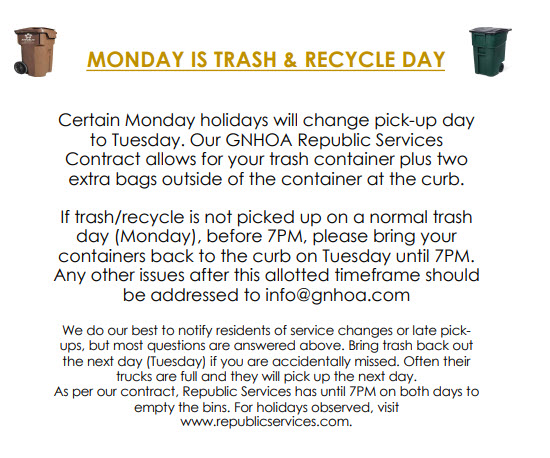 MONDAY IS TRASH & RECYCLE DAY

Certain Monday holidays will change pick-up day to Tuesday. Our GNHOA Republic Services Contract allows for your trash container plus two extra bags outside of the container at the curb.

If trash/recycle is not picked up on a normal trash day (Monday), before 7PM, please bring your containers back to the curb on Tuesday until 7PM. Any other issues after this allotted timeframe should be addressed to info@gnhoa.com

We do our best to notify residents of service changes or late pick-ups, but most questions are answered above. Bring trash back out the next day (Tuesday) if you are accidentally missed. Often their trucks are full and they will pick up the next day.
As per our contract, Republic Services has until 7PM on both days to empty the bins. For holidays observed, visit www.republicservices.com.